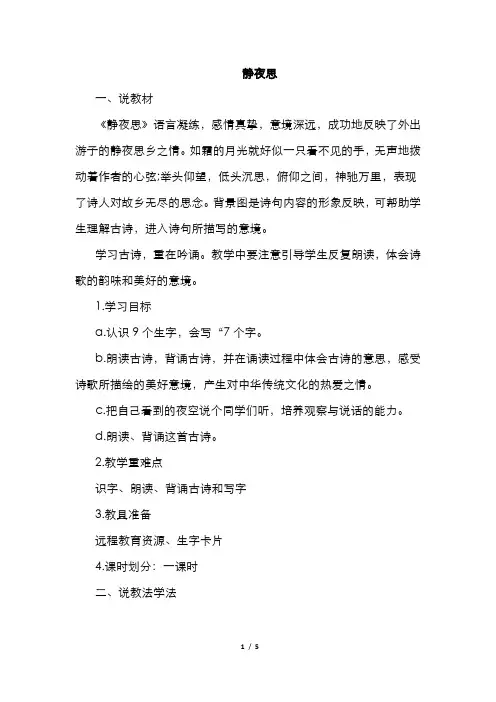 静夜思

一、说教材

《静夜思》语言凝练，感情真挚，意境深远，成功地反映了外出游子的静夜思乡之情。如霜的月光就好似一只看不见的手，无声地拨动着作者的心弦;举头仰望，低头沉思，俯仰之间，神驰万里，表现了诗人对故乡无尽的思念。背景图是诗句内容的形象反映，可帮助学生理解古诗，进入诗句所描写的意境。

学习古诗，重在吟诵。教学中要注意引导学生反复朗读，体会诗歌的韵味和美好的意境。

1.学习目标

a.认识 9 个生字，会写“7 个字。

b.朗读古诗，背诵古诗，并在诵读过程中体会古诗的意思，感受诗歌所描绘的美好意境，产生对中华传统文化的热爱之情。

c.把自己看到的夜空说个同学们听，培养观察与说话的能力。

d.朗读、背诵这首古诗。

2.教学重难点

识字、朗读、背诵古诗和写字

3.教具准备

远程教育资源、生字卡片

4.课时划分：一课时

二、说教法学法

1 / 5